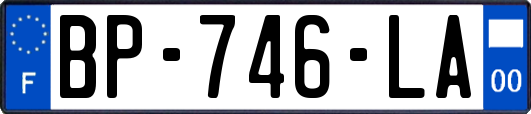 F

BP-746-LA

00